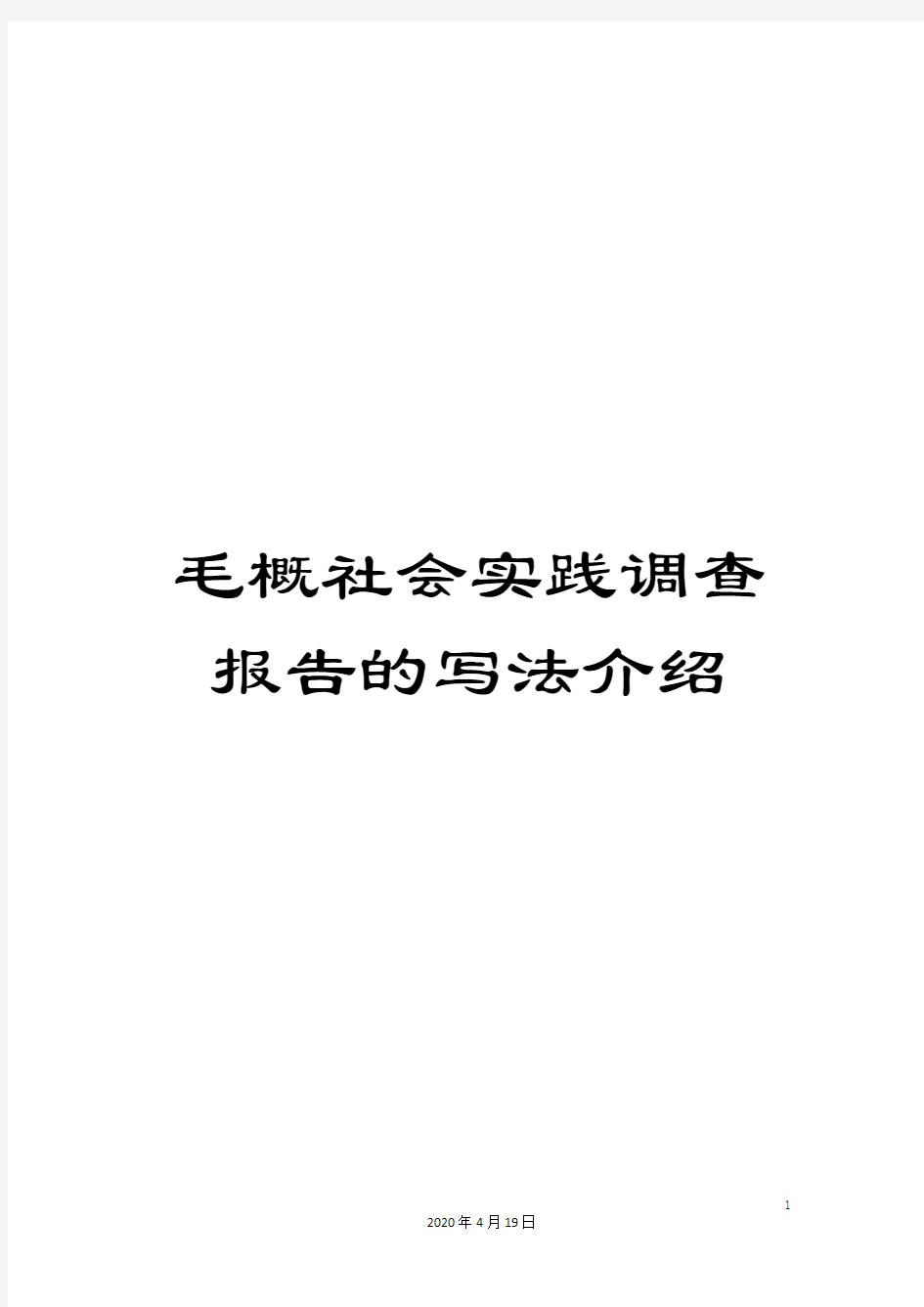 毛概社会实践调查报告的写法介绍

1

2020年4月19日